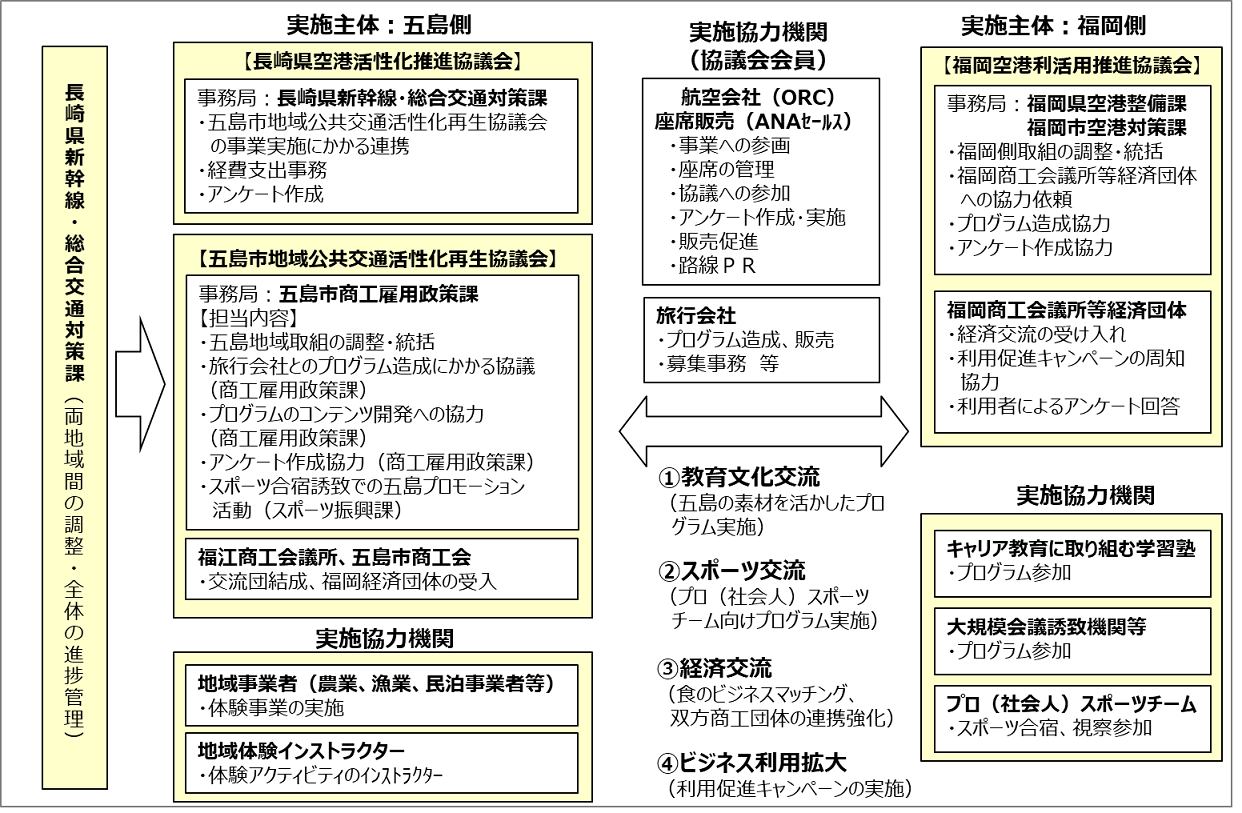 長崎県新幹線・総合交通対策課（両地域間の調整・全体の進捗管理）

実施主体：五島側

【長崎県空港活性化推進協議会】

事務局：長崎県新幹線・総合交通対策課
・五島市地域公共交通活性化再生協議会の事業実施にかかる連携
・経費支出事務
・アンケート作成

【五島市地域公共交通活性化再生協議会】

事務局：五島市商工雇用政策課
【担当内容】
・五島地域取組の調整・統括
・旅行会社とのプログラム造成にかかる協議（商工雇用政策課）
・プログラムのコンテンツ開発への協力（商工雇用政策課）
・アンケート作成協力（商工雇用政策課）
・スポーツ合宿誘致での五島プロモーション活動（スポーツ振興課）

福江商工会議所、五島市商工会
・交流団結成、福岡経済団体の受入

実施協力機関

地域事業者（農業、漁業、民泊事業者等）
・体験事業の実施

地域体験インストラクター
・体験アクティビティのインストラクター

実施協力機関（協議会会員）

航空会社（ORC）
座席販売（ANAセールス）
・事業への参画
・座席の管理
・協議への参加
・アンケート作成・実施
・販売促進
・路線ＰＲ

旅行会社
・プログラム造成、販売
・募集事務　等

①教育文化交流
（五島の素材を活かしたプログラム実施）

②スポーツ交流
（プロ（社会人）スポーツチーム向けプログラム実施）

③経済交流
（食のビジネスマッチング、双方商工団体の連携強化）

④ビジネス利用拡大
（利用促進キャンペーンの実施）

実施主体：福岡側

【福岡空港利活用推進協議会】

事務局：福岡県空港整備課
福岡市空港対策課
・福岡側取組の調整・統括
・福岡商工会議所等経済団体への協力依頼
・プログラム造成協力
・アンケート作成協力

福岡商工会議所等経済団体
・経済交流の受け入れ
・利用促進キャンペーンの周知協力
・利用者によるアンケート回答

実施協力機関

キャリア教育に取り組む学習塾
・プログラム参加

大規模会議誘致機関等
・プログラム参加

プロ（社会人）スポーツチーム
・スポーツ合宿、視察参加